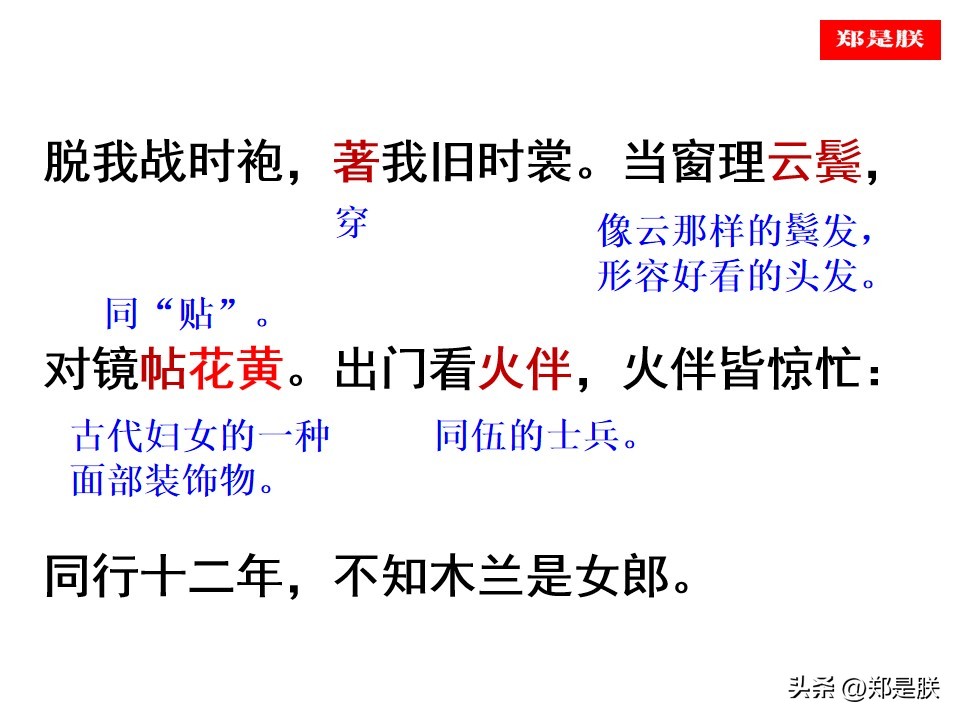 郑是朕

脱我战时袍，著我旧时裳。当窗理云鬓，

穿

像云那样的鬓发，形容好看的头发。

同“贴”。

对镜帖花黄。出门看火伴，火伴皆惊忙：

古代妇女的一种面部装饰物。

同伍的士兵。

同行十二年，不知木兰是女郎。

头条 @郑是朕